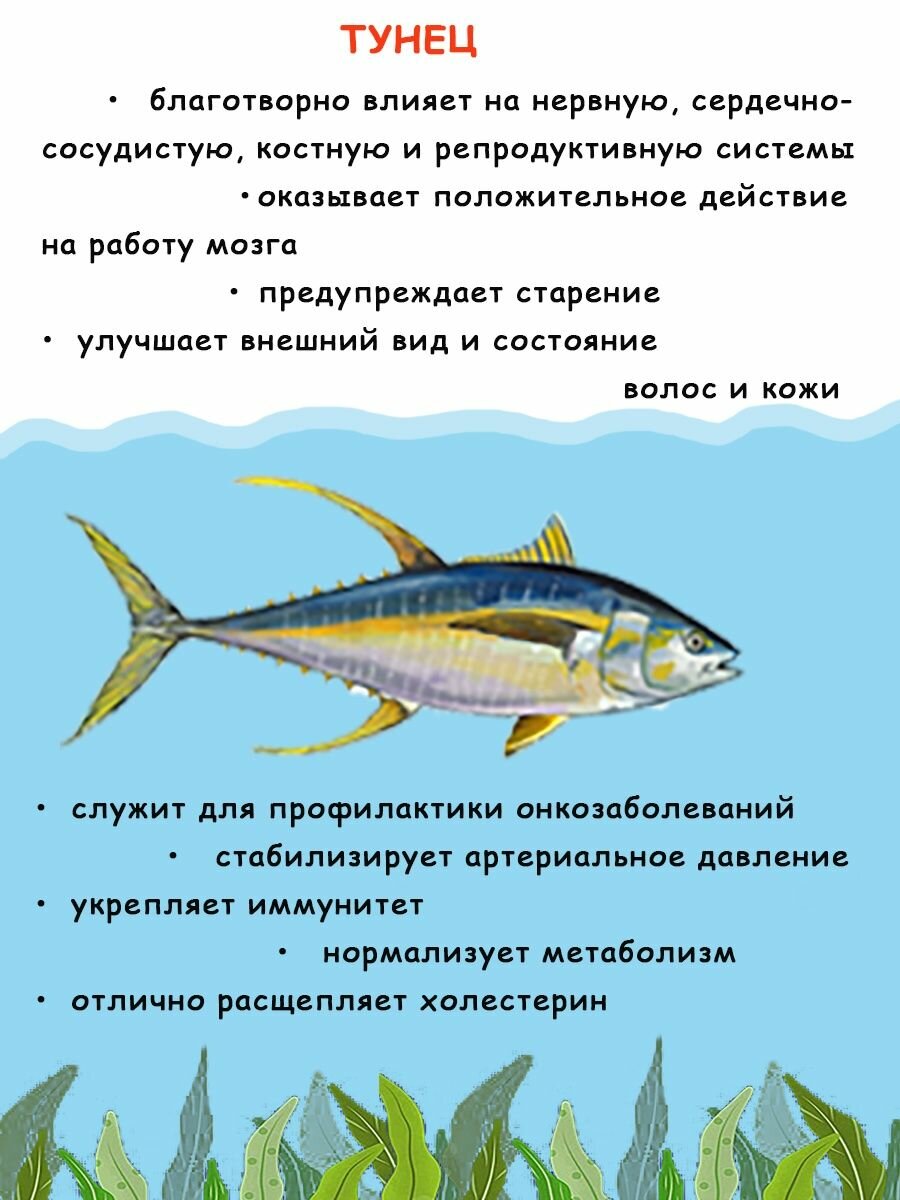 ТУНЕЦ

• благотворно влияет на нервную, сердечно-сосудистую, костную и репродуктивную системы

• оказывает положительное действие на работу мозга

• предупреждает старение

• улучшает внешний вид и состояние волос и кожи

• служит для профилактики онкозаболеваний

• стабилизирует артериальное давление

• укрепляет иммунитет

• нормализует метаболизм

• отлично расщепляет холестерин